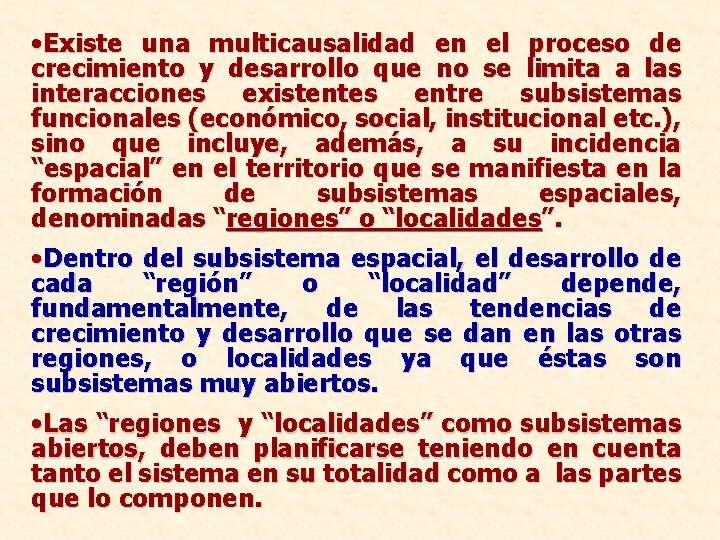 • Existe una multicausalidad en el proceso de crecimiento y desarrollo que no se limita a las interacciones existentes entre subsistemas funcionales (económico, social, institucional etc.), sino que incluye, además, a su incidencia "espacial" en el territorio que se manifiesta en la formación de subsistemas espaciales, denominadas "regiones" o "localidades".

• Dentro del subsistema espacial, el desarrollo de cada "región" o "localidad" depende, fundamentalmente, de las tendencias de crecimiento y desarrollo que se dan en las otras regiones, o localidades ya que éstas son subsistemas muy abiertos.

• Las "regiones y "localidades" como subsistemas abiertos, deben planificarse teniendo en cuenta tanto el sistema en su totalidad como a las partes que lo componen.